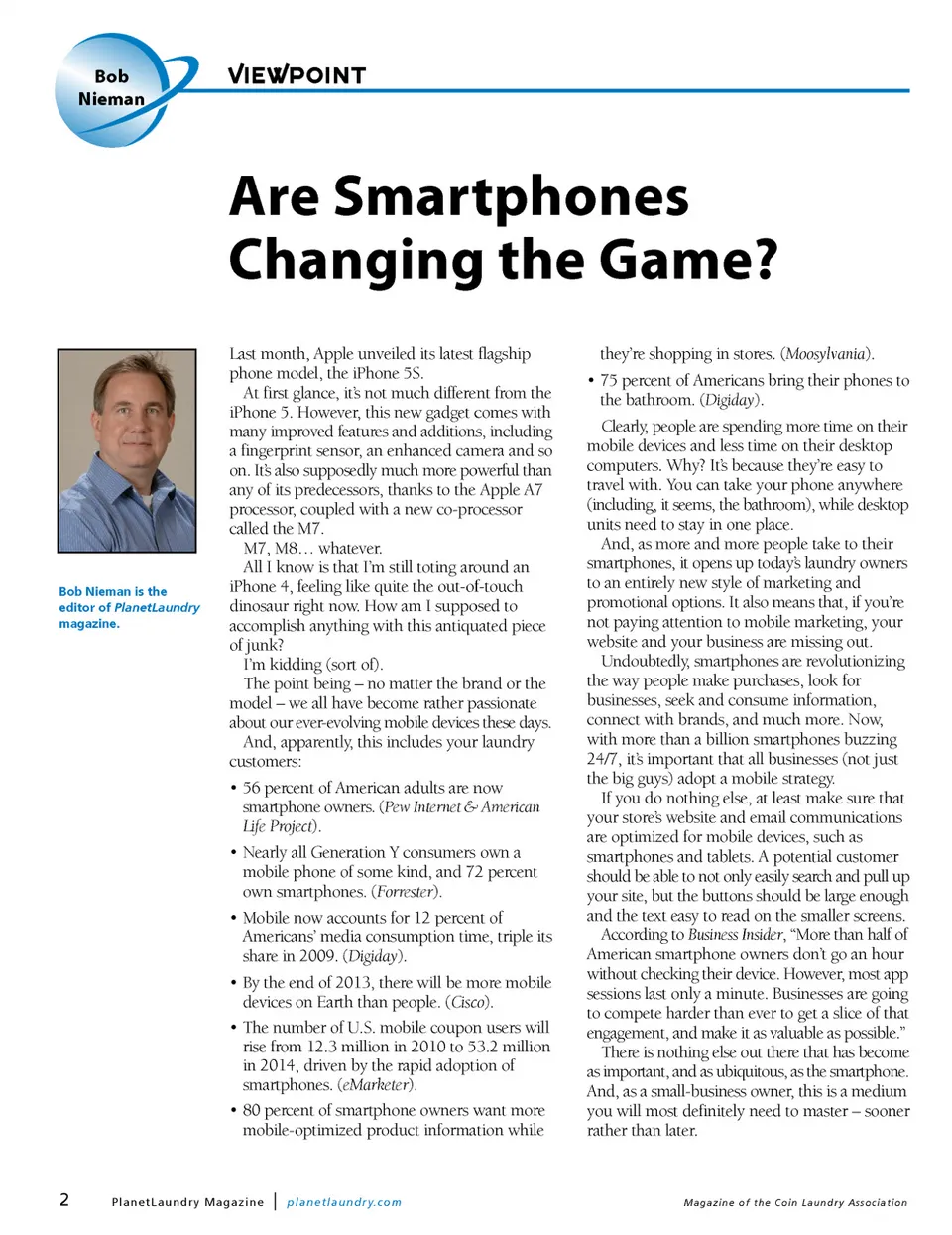 Bob Nieman

VIEWPOINT

Are Smartphones Changing the Game?

Bob Nieman is the editor of PlanetLaundry magazine.

Last month, Apple unveiled its latest flagship phone model, the iPhone 5S.

At first glance, it's not much different from the iPhone 5. However, this new gadget comes with many improved features and additions, including a fingerprint sensor, an enhanced camera and so on. It's also supposedly much more powerful than any of its predecessors, thanks to the Apple A7 processor, coupled with a new co-processor called the M7.

M7, M8… whatever.

All I know is that I'm still toting around an iPhone 4, feeling like quite the out-of-touch dinosaur right now. How am I supposed to accomplish anything with this antiquated piece of junk?

I'm kidding (sort of).

The point being – no matter the brand or the model – we all have become rather passionate about our ever-evolving mobile devices these days.

And, apparently, this includes your laundry customers:

• 56 percent of American adults are now smartphone owners. (Pew Internet & American Life Project).

• Nearly all Generation Y consumers own a mobile phone of some kind, and 72 percent own smartphones. (Forrester).

• Mobile now accounts for 12 percent of Americans' media consumption time, triple its share in 2009. (Digiday).

• By the end of 2013, there will be more mobile devices on Earth than people. (Cisco).

• The number of U.S. mobile coupon users will rise from 12.3 million in 2010 to 53.2 million in 2014, driven by the rapid adoption of smartphones. (eMarketer).

• 80 percent of smartphone owners want more mobile-optimized product information while they're shopping in stores. (Moosylvania).

• 75 percent of Americans bring their phones to the bathroom. (Digiday).

Clearly, people are spending more time on their mobile devices and less time on their desktop computers. Why? It's because they're easy to travel with. You can take your phone anywhere (including, it seems, the bathroom), while desktop units need to stay in one place.

And, as more and more people take to their smartphones, it opens up today's laundry owners to an entirely new style of marketing and promotional options. It also means that, if you're not paying attention to mobile marketing, your website and your business are missing out.

Undoubtedly, smartphones are revolutionizing the way people make purchases, look for businesses, seek and consume information, connect with brands, and much more. Now, with more than a billion smartphones buzzing 24/7, it's important that all businesses (not just the big guys) adopt a mobile strategy.

If you do nothing else, at least make sure that your store's website and email communications are optimized for mobile devices, such as smartphones and tablets. A potential customer should be able to not only easily search and pull up your site, but the buttons should be large enough and the text easy to read on the smaller screens.

According to Business Insider, "More than half of American smartphone owners don't go an hour without checking their device. However, most app sessions last only a minute. Businesses are going to compete harder than ever to get a slice of that engagement, and make it as valuable as possible."

There is nothing else out there that has become as important, and as ubiquitous, as the smartphone. And, as a small-business owner, this is a medium you will most definitely need to master – sooner rather than later.

2 PlanetLaundry Magazine | planetlaundry.com Magazine of the Coin Laundry Association